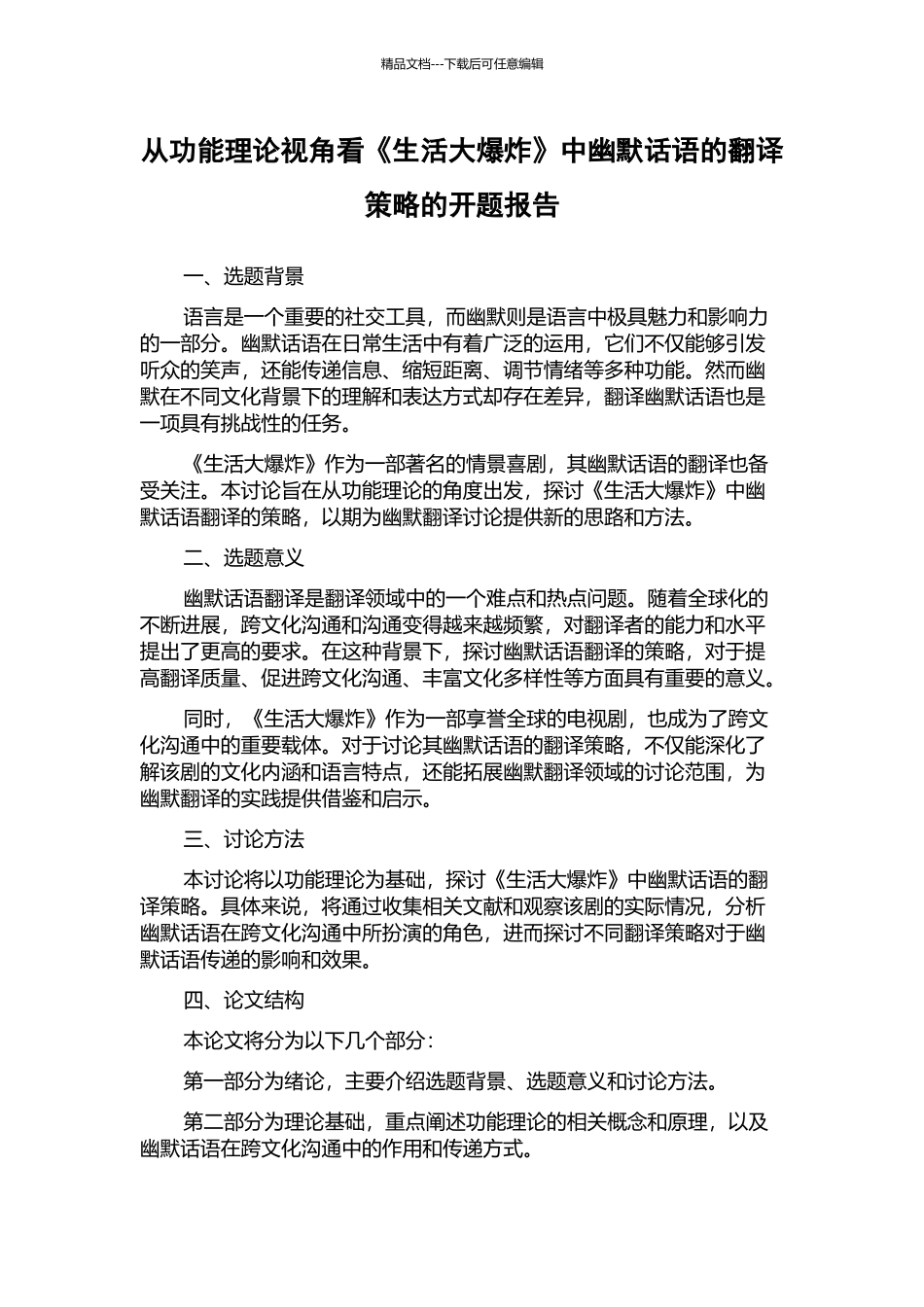 精品文档---下载后可任意编辑

从功能理论视角看《生活大爆炸》中幽默话语的翻译策略的开题报告

一、选题背景

语言是一个重要的社交工具，而幽默则是语言中极具魅力和影响力的一部分。幽默话语在日常生活中有着广泛的运用，它们不仅能够引发听众的笑声，还能传递信息、缩短距离、调节情绪等多种功能。然而幽默在不同文化背景下的理解和表达方式却存在差异，翻译幽默话语也是一项具有挑战性的任务。

《生活大爆炸》作为一部著名的情景喜剧，其幽默话语的翻译也备受关注。本讨论旨在从功能理论的角度出发，探讨《生活大爆炸》中幽默话语翻译的策略，以期为幽默翻译讨论提供新的思路和方法。

二、选题意义

幽默话语翻译是翻译领域中的一个难点和热点问题。随着全球化的不断进展，跨文化沟通和沟通变得越来越频繁，对翻译者的能力和水平提出了更高的要求。在这种背景下，探讨幽默话语翻译的策略，对于提高翻译质量、促进跨文化沟通、丰富文化多样性等方面具有重要的意义。

同时，《生活大爆炸》作为一部享誉全球的电视剧，也成为了跨文化沟通中的重要载体。对于讨论其幽默话语的翻译策略，不仅能深化了解该剧的文化内涵和语言特点，还能拓展幽默翻译领域的讨论范围，为幽默翻译的实践提供借鉴和启示。

三、讨论方法

本讨论将以功能理论为基础，探讨《生活大爆炸》中幽默话语的翻译策略。具体来说，将通过收集相关文献和观察该剧的实际情况，分析幽默话语在跨文化沟通中所扮演的角色，进而探讨不同翻译策略对于幽默话语传递的影响和效果。

四、论文结构

本论文将分为以下几个部分：

第一部分为绪论，主要介绍选题背景、选题意义和讨论方法。

第二部分为理论基础，重点阐述功能理论的相关概念和原理，以及幽默话语在跨文化沟通中的作用和传递方式。